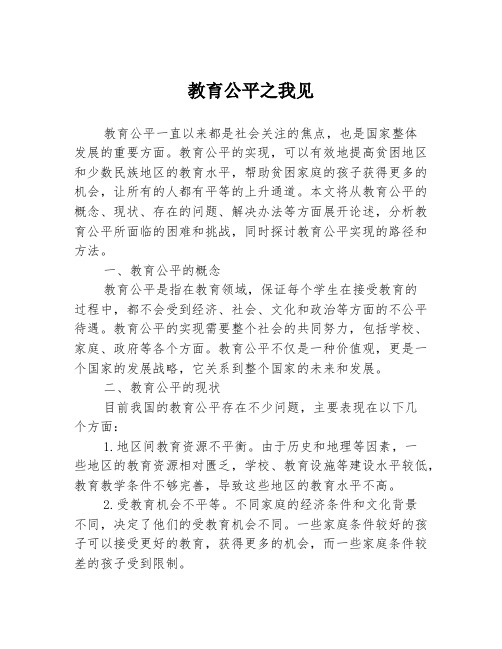 教育公平之我见

教育公平一直以来都是社会关注的焦点，也是国家整体发展的重要方面。教育公平的实现，可以有效地提高贫困地区和少数民族地区的教育水平，帮助贫困家庭的孩子获得更多的机会，让所有的人都有平等的上升通道。本文将从教育公平的概念、现状、存在的问题、解决办法等方面展开论述，分析教育公平所面临的困难和挑战，同时探讨教育公平实现的路径和方法。

一、教育公平的概念

教育公平是指在教育领域，保证每个学生在接受教育的过程中，都不会受到经济、社会、文化和政治等方面的不公平待遇。教育公平的实现需要整个社会的共同努力，包括学校、家庭、政府等各个方面。教育公平不仅是一种价值观，更是一个国家的发展战略，它关系到整个国家的未来和发展。

二、教育公平的现状

目前我国的教育公平存在不少问题，主要表现在以下几个方面：

1.地区间教育资源不平衡。由于历史和地理等因素，一些地区的教育资源相对匮乏，学校、教育设施等建设水平较低，教育教学条件不够完善，导致这些地区的教育水平不高。

2.受教育机会不平等。不同家庭的经济条件和文化背景不同，决定了他们的受教育机会不同。一些家庭条件较好的孩子可以接受更好的教育，获得更多的机会，而一些家庭条件较差的孩子受到限制。